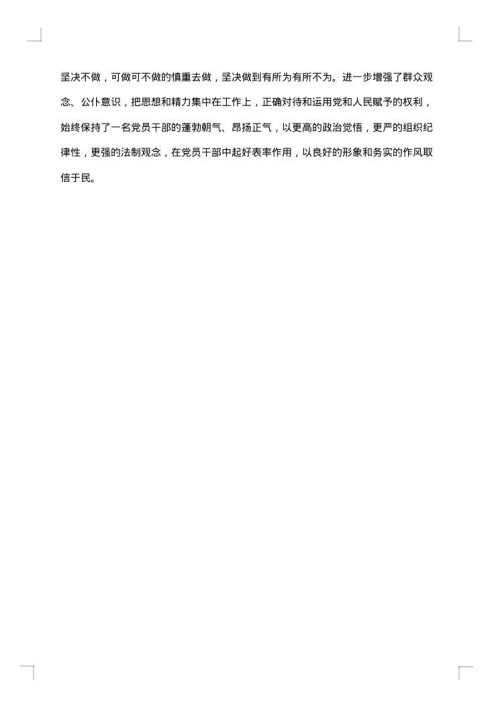 坚决不做，可做可不做的慎重去做，坚决做到有所为有所不为。进一步增强了群众观念、公仆意识，把思想和精力集中在工作上，正确对待和运用党和人民赋予的权利，始终保持了一名党员干部的蓬勃朝气、昂扬正气，以更高的政治觉悟，更严的组织纪律性，更强的法制观念，在党员干部中起好表率作用，以良好的形象和务实的作风取信于民。